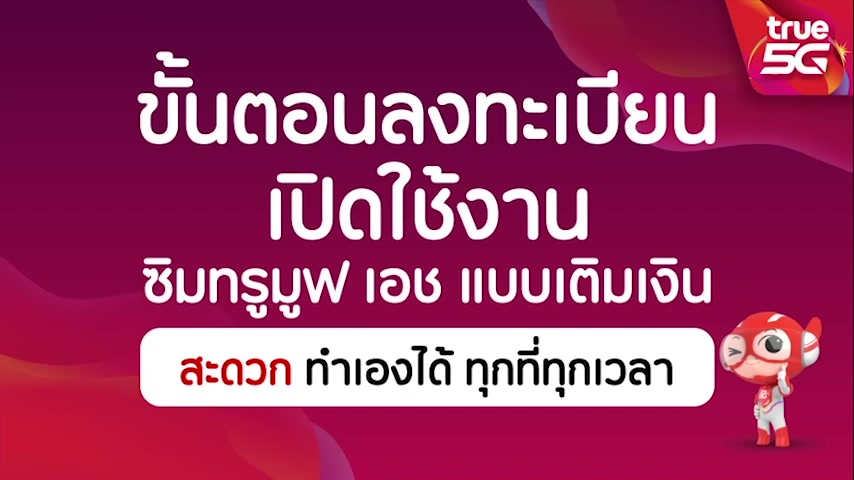 true 5G

ขั้นตอนลงทะเบียน
เปิดใช้งาน
ซิมทรูมูฟ เอช แบบเติมเงิน

สะดวก ทำเองได้ ทุกที่ทุกเวลา